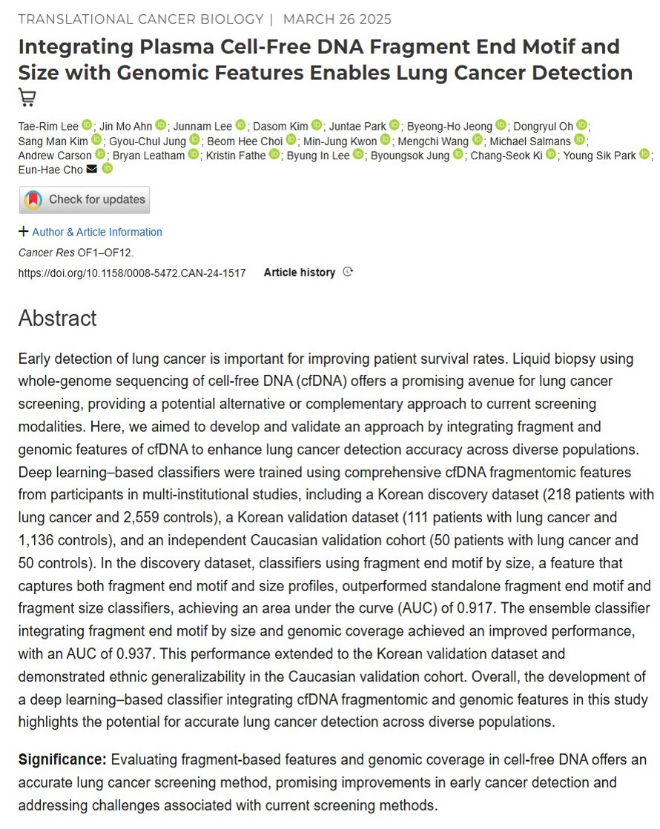 TRANSLATIONAL CANCER BIOLOGY | MARCH 26 2025

Integrating Plasma Cell-Free DNA Fragment End Motif and Size with Genomic Features Enables Lung Cancer Detection

Tae-Rim Lee; Jin Mo Ahn; Junnam Lee; Dasom Kim; Juntae Park; Byeong-Ho Jeong; Dongryul Oh; Sang Man Kim; Gyou-Chul Jung; Beom Hee Choi; Min-Jung Kwon; Mengchi Wang; Michael Salmans; Andrew Carson; Bryan Leatham; Kristin Fathe; Byung In Lee; Byoungsok Jung; Chang-Seok Ki; Young Sik Park; Eun-Hae Cho

Check for updates

+ Author & Article Information

Cancer Res OF1–OF12.

https://doi.org/10.1158/0008-5472.CAN-24-1517 Article history

Abstract

Early detection of lung cancer is important for improving patient survival rates. Liquid biopsy using whole-genome sequencing of cell-free DNA (cfDNA) offers a promising avenue for lung cancer screening, providing a potential alternative or complementary approach to current screening modalities. Here, we aimed to develop and validate an approach by integrating fragment and genomic features of cfDNA to enhance lung cancer detection accuracy across diverse populations. Deep learning–based classifiers were trained using comprehensive cfDNA fragmentomic features from participants in multi-institutional studies, including a Korean discovery dataset (218 patients with lung cancer and 2,559 controls), a Korean validation dataset (111 patients with lung cancer and 1,136 controls), and an independent Caucasian validation cohort (50 patients with lung cancer and 50 controls). In the discovery dataset, classifiers using fragment end motif by size, a feature that captures both fragment end motif and size profiles, outperformed standalone fragment end motif and fragment size classifiers, achieving an area under the curve (AUC) of 0.917. The ensemble classifier integrating fragment end motif by size and genomic coverage achieved an improved performance, with an AUC of 0.937. This performance extended to the Korean validation dataset and demonstrated ethnic generalizability in the Caucasian validation cohort. Overall, the development of a deep learning–based classifier integrating cfDNA fragmentomic and genomic features in this study highlights the potential for accurate lung cancer detection across diverse populations.

Significance: Evaluating fragment-based features and genomic coverage in cell-free DNA offers an accurate lung cancer screening method, promising improvements in early cancer detection and addressing challenges associated with current screening methods.